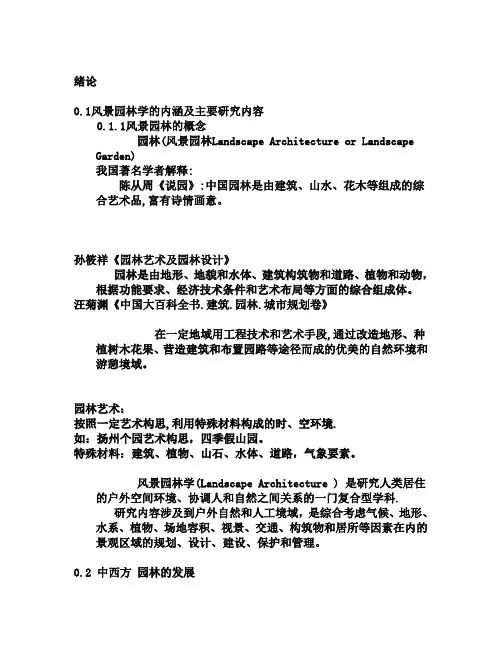 绪论

0.1风景园林学的内涵及主要研究内容
0.1.1风景园林的概念
园林(风景园林Landscape Architecture or Landscape Garden)
我国著名学者解释:
陈从周《说园》:中国园林是由建筑、山水、花木等组成的综合艺术品,富有诗情画意。

孙筱祥《园林艺术及园林设计》
园林是由地形、地貌和水体、建筑构筑物和道路、植物和动物,根据功能要求、经济技术条件和艺术布局等方面的综合组成体。
汪菊渊《中国大百科全书.建筑.园林.城市规划卷》

在一定地域用工程技术和艺术手段,通过改造地形、种植树木花果、营造建筑和布置园路等途径而成的优美的自然环境和游憩境域。

园林艺术:
按照一定艺术构思,利用特殊材料构成的时、空环境.
如:扬州个园艺术构思,四季假山园。
特殊材料:建筑、植物、山石、水体、道路,气象要素。

风景园林学(Landscape Architecture ) 是研究人类居住的户外空间环境、协调人和自然之间关系的一门复合型学科.
研究内容涉及到户外自然和人工境域,是综合考虑气候、地形、水系、植物、场地容积、视景、交通、构筑物和居所等因素在内的景观区域的规划、设计、建设、保护和管理。

0.2 中西方 园林的发展